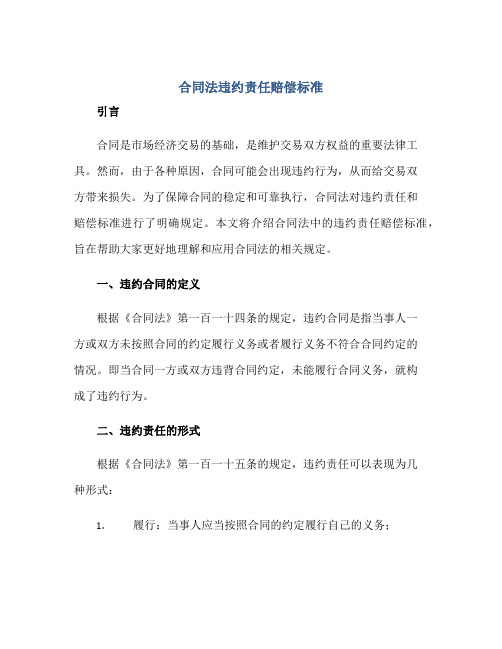 合同法违约责任赔偿标准

引言

合同是市场经济交易的基础，是维护交易双方权益的重要法律工具。然而，由于各种原因，合同可能会出现违约行为，从而给交易双方带来损失。为了保障合同的稳定和可靠执行，合同法对违约责任和赔偿标准进行了明确规定。本文将介绍合同法中的违约责任赔偿标准，旨在帮助大家更好地理解和应用合同法的相关规定。

一、违约合同的定义

根据《合同法》第一百一十四条的规定，违约合同是指当事人一方或双方未按照合同的约定履行义务或者履行义务不符合合同约定的情况。即当合同一方或双方违背合同约定，未能履行合同义务，就构成了违约行为。

二、违约责任的形式

根据《合同法》第一百一十五条的规定，违约责任可以表现为几种形式：

1. 履行：当事人应当按照合同的约定履行自己的义务；